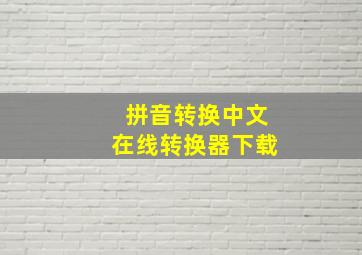 拼音转换中文
在线转换器下载